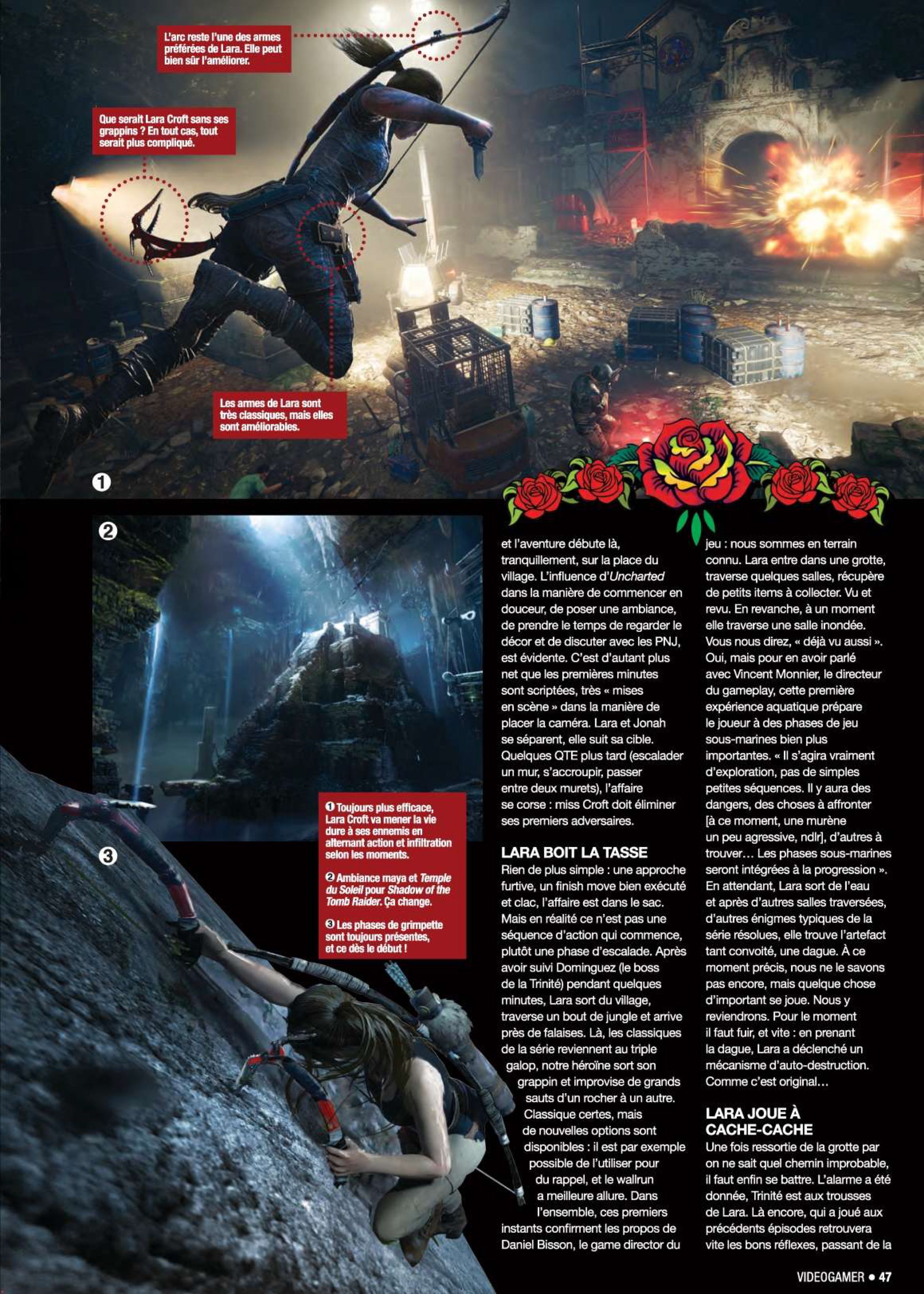 L'arc reste l'une des armes préférées de Lara. Elle peut bien sûr l'améliorer.

Que serait Lara Croft sans ses grappins ? En tout cas, tout serait plus compliqué.

Les armes de Lara sont très classiques, mais elles sont améliorables.

1

2

3

1 Toujours plus efficace, Lara Croft va mener la vie dure à ses ennemis en alternant action et infiltration selon les moments.

2 Ambiance maya et Temple du Soleil pour Shadow of the Tomb Raider. Ça change.

3 Les phases de grimpette sont toujours présentes, et ce dès le début !

et l'aventure débute là, tranquillement, sur la place du village. L'influence d'Uncharted dans la manière de commencer en douceur, de poser une ambiance, de prendre le temps de regarder le décor et de discuter avec les PNJ, est évidente. C'est d'autant plus net que les premières minutes sont scriptées, très « mises en scène » dans la manière de placer la caméra. Lara et Jonah se séparent, elle suit sa cible. Quelques QTE plus tard (escalader un mur, s'accroupir, passer entre deux murets), l'affaire se corse : miss Croft doit éliminer ses premiers adversaires.

LARA BOIT LA TASSE

Rien de plus simple : une approche furtive, un finish move bien exécuté et clac, l'affaire est dans le sac. Mais en réalité ce n'est pas une séquence d'action qui commence, plutôt une phase d'escalade. Après avoir suivi Dominguez (le boss de la Trinité) pendant quelques minutes, Lara sort du village, traverse un bout de jungle et arrive près de falaises. Là, les classiques de la série reviennent au triple galop, notre héroïne sort son grappin et improvise de grands sauts d'un rocher à un autre. Classique certes, mais de nouvelles options sont disponibles : il est par exemple possible de l'utiliser pour du rappel, et le wallrun a meilleure allure. Dans l'ensemble, ces premiers instants confirment les propos de Daniel Bisson, le game director du jeu : nous sommes en terrain connu. Lara entre dans une grotte, traverse quelques salles, récupère de petits items à collecter. Vu et revu. En revanche, à un moment elle traverse une salle inondée. Vous nous direz, « déjà vu aussi ». Oui, mais pour en avoir parlé avec Vincent Monnier, le directeur du gameplay, cette première expérience aquatique prépare le joueur à des phases de jeu sous-marines bien plus importantes. « Il s'agira vraiment d'exploration, pas de simples petites séquences. Il y aura des dangers, des choses à affronter [à ce moment, une murène un peu agressive, ndlr], d'autres à trouver… Les phases sous-marines seront intégrées à la progression ». En attendant, Lara sort de l'eau et après d'autres salles traversées, d'autres énigmes typiques de la série résolues, elle trouve l'artefact tant convoité, une dague. À ce moment précis, nous ne le savons pas encore, mais quelque chose d'important se joue. Nous y reviendrons. Pour le moment il faut fuir, et vite : en prenant la dague, Lara a déclenché un mécanisme d'auto-destruction. Comme c'est original…

LARA JOUE À CACHE-CACHE

Une fois ressortie de la grotte par on ne sait quel chemin improbable, il faut enfin se battre. L'alarme a été donnée, Trinité est aux trousses de Lara. Là encore, qui a joué aux précédents épisodes retrouvera vite les bons réflexes, passant de la

VIDEOGAMER • 47